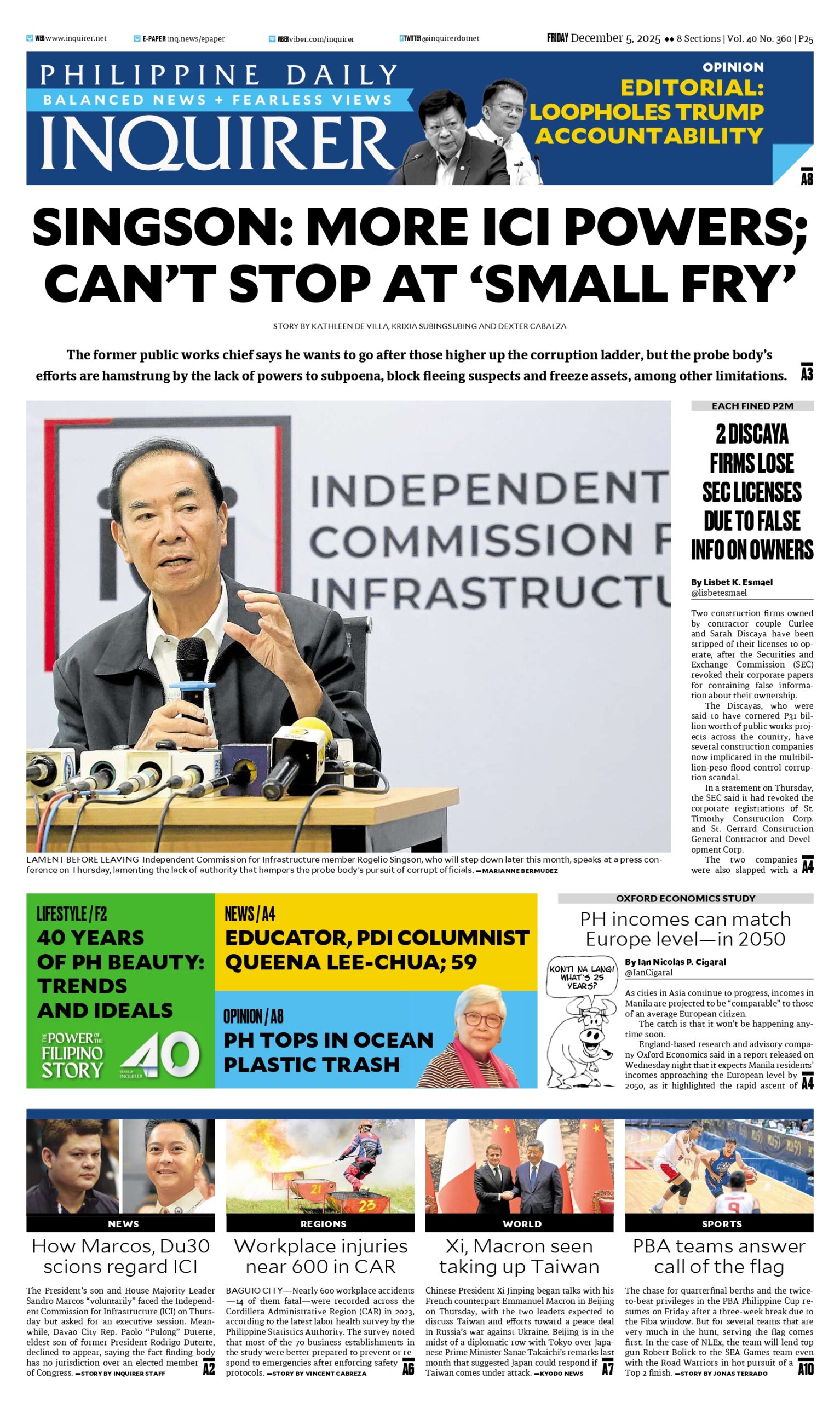 WEB www.inquirer.net E-PAPER inq.news/epaper VIBER viber.com/inquirer TWITTER @inquirerdotnet FRIDAY December 5, 2025 ◆◆ 8 Sections | Vol. 40 No. 360 | P25

PHILIPPINE DAILY
BALANCED NEWS + FEARLESS VIEWS
INQUIRER

OPINION
EDITORIAL: LOOPHOLES TRUMP ACCOUNTABILITY
A8

SINGSON: MORE ICI POWERS; CAN'T STOP AT 'SMALL FRY'

STORY BY KATHLEEN DE VILLA, KRIXIA SUBINGSUBING AND DEXTER CABALZA

The former public works chief says he wants to go after those higher up the corruption ladder, but the probe body's efforts are hamstrung by the lack of powers to subpoena, block fleeing suspects and freeze assets, among other limitations. A3

INDEPENDENT COMMISSION F INFRASTRUCTU

LAMENT BEFORE LEAVING Independent Commission for Infrastructure member Rogelio Singson, who will step down later this month, speaks at a press conference on Thursday, lamenting the lack of authority that hampers the probe body's pursuit of corrupt officials. —MARIANNE BERMUDEZ

EACH FINED P2M
2 DISCAYA FIRMS LOSE SEC LICENSES DUE TO FALSE INFO ON OWNERS

By Lisbet K. Esmael
@lisbetesmael

Two construction firms owned by contractor couple Curlee and Sarah Discaya have been stripped of their licenses to operate, after the Securities and Exchange Commission (SEC) revoked their corporate papers for containing false information about their ownership.

The Discayas, who were said to have cornered P31 billion worth of public works projects across the country, have several construction companies now implicated in the multibillion-peso flood control corruption scandal.

In a statement on Thursday, the SEC said it had revoked the corporate registrations of St. Timothy Construction Corp. and St. Gerrard Construction General Contractor and Development Corp.

The two companies were also slapped with a A4

LIFESTYLE / F2
40 YEARS OF PH BEAUTY: TRENDS AND IDEALS
THE POWER OF THE FILIPINO STORY 40 YEARS OF INQUIRER

NEWS / A4
EDUCATOR, PDI COLUMNIST QUEENA LEE-CHUA; 59

OPINION / A8
PH TOPS IN OCEAN PLASTIC TRASH

OXFORD ECONOMICS STUDY
PH incomes can match Europe level—in 2050

KONTI NA LANG! WHAT'S 25 YEARS?

By Ian Nicolas P. Cigaral
@IanCigaral

As cities in Asia continue to progress, incomes in Manila are projected to be "comparable" to those of an average European citizen.

The catch is that it won't be happening anytime soon.

England-based research and advisory company Oxford Economics said in a report released on Wednesday night that it expects Manila residents' incomes approaching the European level by 2050, as it highlighted the rapid ascent of A4

NEWS
How Marcos, Du30 scions regard ICI
The President's son and House Majority Leader Sandro Marcos "voluntarily" faced the Independent Commission for Infrastructure (ICI) on Thursday but asked for an executive session. Meanwhile, Davao City Rep. Paolo "Pulong" Duterte, eldest son of former President Rodrigo Duterte, declined to appear, saying the fact-finding body has no jurisdiction over an elected member of Congress. —STORY BY INQUIRER STAFF A2

REGIONS
Workplace injuries near 600 in CAR
BAGUIO CITY—Nearly 600 workplace accidents—14 of them fatal—were recorded across the Cordillera Administrative Region (CAR) in 2023, according to the latest labor health survey by the Philippine Statistics Authority. The survey noted that most of the 70 business establishments in the study were better prepared to prevent or respond to emergencies after enforcing safety protocols. —STORY BY VINCENT CABREZA A6

WORLD
Xi, Macron seen taking up Taiwan
Chinese President Xi Jinping began talks with his French counterpart Emmanuel Macron in Beijing on Thursday, with the two leaders expected to discuss Taiwan and efforts toward a peace deal in Russia's war against Ukraine. Beijing is in the midst of a diplomatic row with Tokyo over Japanese Prime Minister Sanae Takaichi's remarks last month that suggested Japan could respond if Taiwan comes under attack. —KYODO NEWS A7

SPORTS
PBA teams answer call of the flag
The chase for quarterfinal berths and the twice-to-beat privileges in the PBA Philippine Cup resumes on Friday after a three-week break due to the Fiba window. But for several teams that are very much in the hunt, serving the flag comes first. In the case of NLEx, the team will lend top gun Robert Bolick to the SEA Games team even with the Road Warriors in hot pursuit of a Top 2 finish. —STORY BY JONAS TERRADO A10